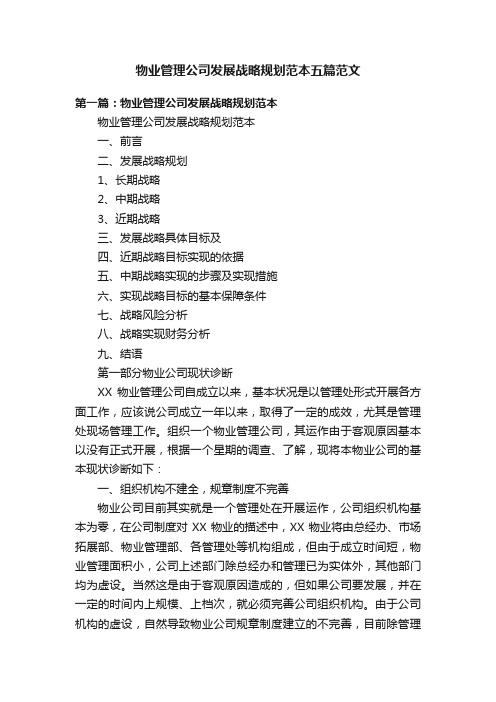 物业管理公司发展战略规划范本五篇范文

第一篇：物业管理公司发展战略规划范本

物业管理公司发展战略规划范本

一、前言

二、发展战略规划

1、长期战略

2、中期战略

3、近期战略

三、发展战略具体目标及

四、近期战略目标实现的依据

五、中期战略实现的步骤及实现措施

六、实现战略目标的基本保障条件

七、战略风险分析

八、战略实现财务分析

九、结语

第一部分物业公司现状诊断

XX 物业管理公司自成立以来，基本状况是以管理处形式开展各方面工作，应该说公司成立一年以来，取得了一定的成效，尤其是管理处现场管理工作。组织一个物业管理公司，其运作由于客观原因基本以没有正式开展，根据一个星期的调查、了解，现将本物业公司的基本现状诊断如下：

一、组织机构不建全，规章制度不完善

物业公司目前其实就是一个管理处在开展运作，公司组织机构基本为零，在公司制度对 XX 物业的描述中，XX 物业将由总经办、市场拓展部、物业管理部、各管理处等机构组成，但由于成立时间短，物业管理面积小，公司上述部门除总经办和管理已为实体外，其他部门均为虚设。当然这是由于客观原因造成的，但如果公司要发展，并在一定的时间内上规模、上档次，就必须完善公司组织机构。由于公司机构的虚设，自然导致物业公司规章制度建立的不完善，目前除管理